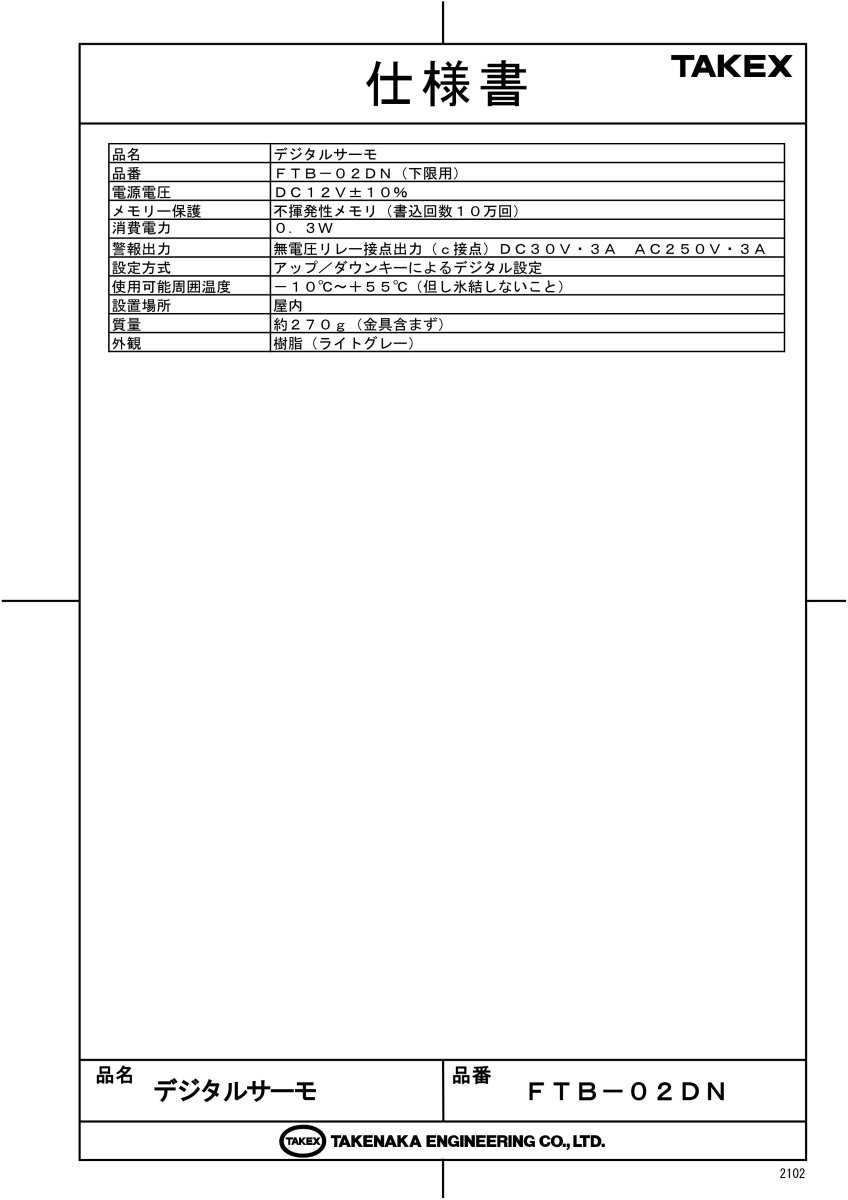 仕様書

TAKEX

| 品名 | デジタルサーモ |
|---|---|
| 品番 | ＦＴＢ－０２ＤＮ（下限用） |
| 電源電圧 | ＤＣ１２Ｖ±１０％ |
| メモリー保護 | 不揮発性メモリ（書込回数１０万回） |
| 消費電力 | ０．３Ｗ |
| 警報出力 | 無電圧リレー接点出力（ｃ接点）ＤＣ３０Ｖ・３Ａ　ＡＣ２５０Ｖ・３Ａ |
| 設定方式 | アップ／ダウンキーによるデジタル設定 |
| 使用可能周囲温度 | －１０℃～＋５５℃（但し氷結しないこと） |
| 設置場所 | 屋内 |
| 質量 | 約２７０ｇ（金具含まず） |
| 外観 | 樹脂（ライトグレー） |

品名 デジタルサーモ

品番 ＦＴＢ－０２ＤＮ

TAKEX TAKENAKA ENGINEERING CO., LTD.

2102